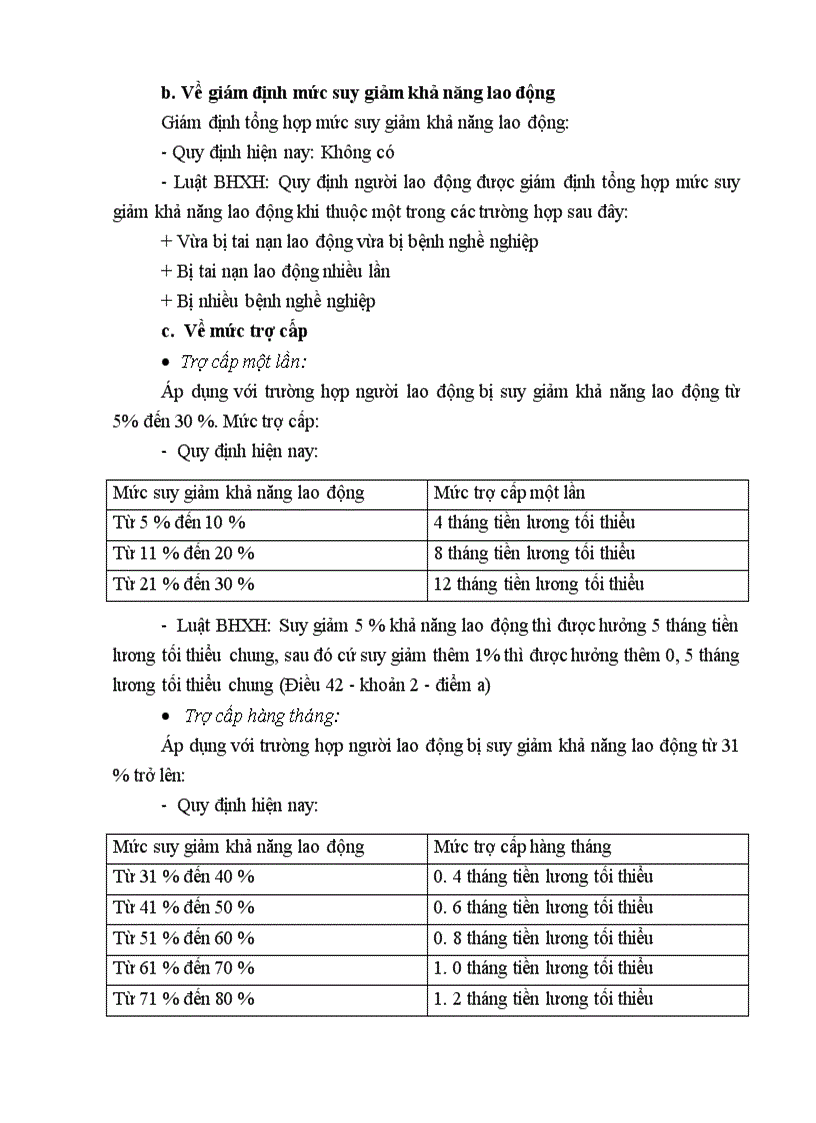 b. Về giám định mức suy giảm khả năng lao động

Giám định tổng hợp mức suy giảm khả năng lao động:

- Quy định hiện nay: Không có

- Luật BHXH: Quy định người lao động được giám định tổng hợp mức suy giảm khả năng lao động khi thuộc một trong các trường hợp sau đây:

+ Vừa bị tai nạn lao động vừa bị bệnh nghề nghiệp

+ Bị tai nạn lao động nhiều lần

+ Bị nhiều bệnh nghề nghiệp

c. Về mức trợ cấp

• Trợ cấp một lần:

Áp dụng với trường hợp người lao động bị suy giảm khả năng lao động từ 5% đến 30 %. Mức trợ cấp:

- Quy định hiện nay:

| Mức suy giảm khả năng lao động | Mức trợ cấp một lần |
|---|---|
| Từ 5 % đến 10 % | 4 tháng tiền lương tối thiểu |
| Từ 11 % đến 20 % | 8 tháng tiền lương tối thiểu |
| Từ 21 % đến 30 % | 12 tháng tiền lương tối thiểu |

- Luật BHXH: Suy giảm 5 % khả năng lao động thì được hưởng 5 tháng tiền lương tối thiểu chung, sau đó cứ suy giảm thêm 1% thì được hưởng thêm 0, 5 tháng lương tối thiểu chung (Điều 42 - khoản 2 - điểm a)

• Trợ cấp hàng tháng:

Áp dụng với trường hợp người lao động bị suy giảm khả năng lao động từ 31 % trở lên:

- Quy định hiện nay:

| Mức suy giảm khả năng lao động | Mức trợ cấp hàng tháng |
|---|---|
| Từ 31 % đến 40 % | 0. 4 tháng tiền lương tối thiểu |
| Từ 41 % đến 50 % | 0. 6 tháng tiền lương tối thiểu |
| Từ 51 % đến 60 % | 0. 8 tháng tiền lương tối thiểu |
| Từ 61 % đến 70 % | 1. 0 tháng tiền lương tối thiểu |
| Từ 71 % đến 80 % | 1. 2 tháng tiền lương tối thiểu |